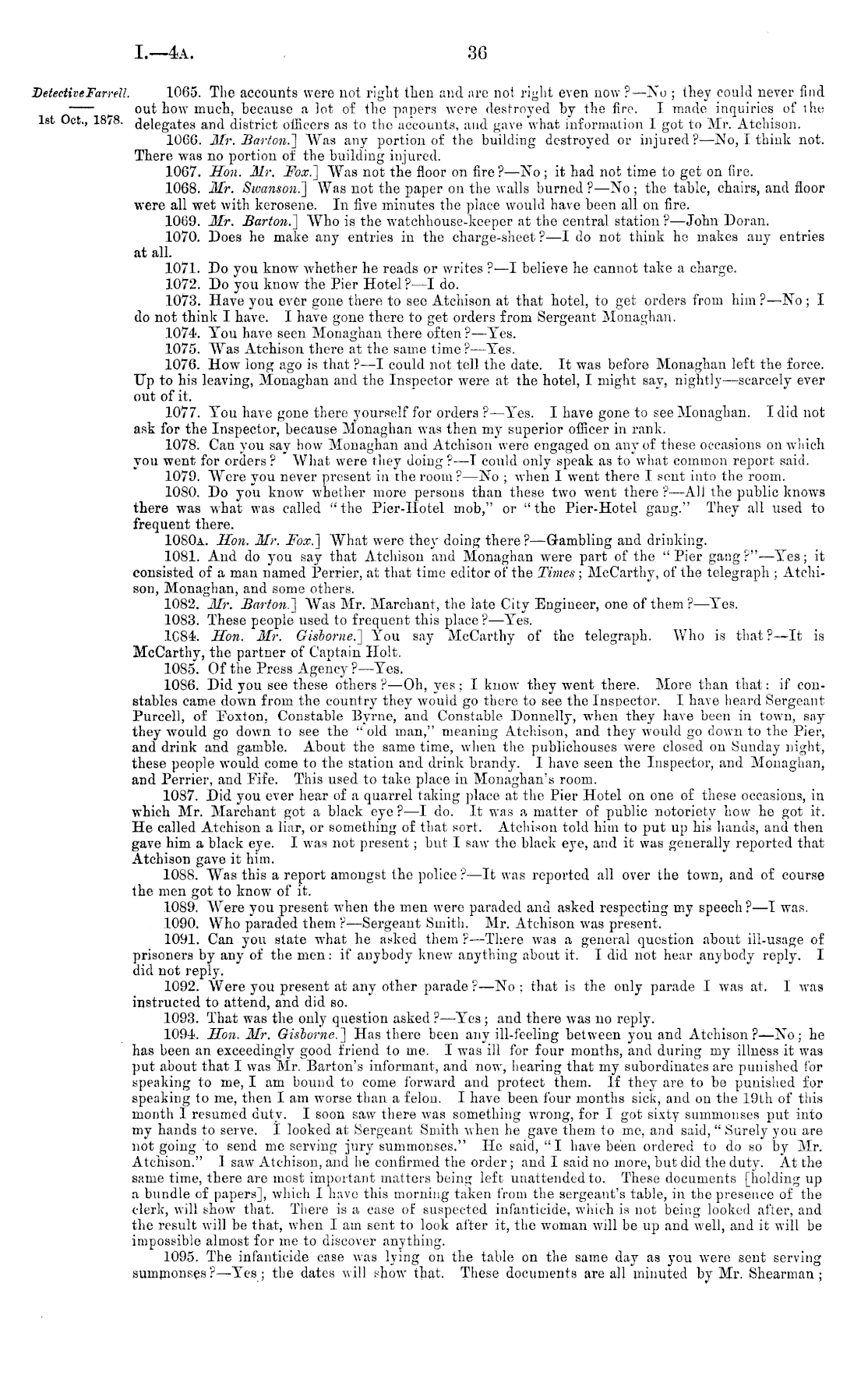 I.—4A. 36

Detective Farrell.

1st Oct., 1878.

1065. The accounts were not right then and are not right even now?—No; they could never find out how much, because a lot of the papers were destroyed by the fire. I made inquiries of the delegates and district officers as to the accounts, and gave what information I got to Mr. Atchison.

1066. Mr. Barton.] Was any portion of the building destroyed or injured?—No, I think not. There was no portion of the building injured.

1067. Hon. Mr. Fox.] Was not the floor on fire?—No; it had not time to get on fire.

1068. Mr. Swanson.] Was not the paper on the walls burned?—No; the table, chairs, and floor were all wet with kerosene. In five minutes the place would have been all on fire.

1069. Mr. Barton.] Who is the watchhouse-keeper at the central station?—John Doran.

1070. Does he make any entries in the charge-sheet?—I do not think he makes any entries at all.

1071. Do you know whether he reads or writes?—I believe he cannot take a charge.

1072. Do you know the Pier Hotel?—I do.

1073. Have you ever gone there to see Atchison at that hotel, to get orders from him?—No; I do not think I have. I have gone there to get orders from Sergeant Monaghan.

1074. You have seen Monaghan there often?—Yes.

1075. Was Atchison there at the same time?—Yes.

1076. How long ago is that?—I could not tell the date. It was before Monaghan left the force. Up to his leaving, Monaghan and the Inspector were at the hotel, I might say, nightly—scarcely ever out of it.

1077. You have gone there yourself for orders?—Yes. I have gone to see Monaghan. I did not ask for the Inspector, because Monaghan was then my superior officer in rank.

1078. Can you say how Monaghan and Atchison were engaged on any of these occasions on which you went for orders? What were they doing?—I could only speak as to what common report said.

1079. Were you never present in the room?—No; when I went there I sent into the room.

1080. Do you know whether more persons than these two went there?—All the public knows there was what was called "the Pier-Hotel mob," or "the Pier-Hotel gang." They all used to frequent there.

1080A. Hon. Mr. Fox.] What were they doing there?—Gambling and drinking.

1081. And do you say that Atchison and Monaghan were part of the "Pier gang?"—Yes; it consisted of a man named Perrier, at that time editor of the Times; McCarthy, of the telegraph; Atchison, Monaghan, and some others.

1082. Mr. Barton.] Was Mr. Marchant, the late City Engineer, one of them?—Yes.

1083. These people used to frequent this place?—Yes.

1084. Hon. Mr. Gisborne.] You say McCarthy of the telegraph. Who is that?—It is McCarthy, the partner of Captain Holt.

1085. Of the Press Agency?—Yes.

1086. Did you see these others?—Oh, yes; I know they went there. More than that: if constables came down from the country they would go there to see the Inspector. I have heard Sergeant Purcell, of Foxton, Constable Byrne, and Constable Donnelly, when they have been in town, say they would go down to see the "old man," meaning Atchison, and they would go down to the Pier, and drink and gamble. About the same time, when the publichouses were closed on Sunday night, these people would come to the station and drink brandy. I have seen the Inspector, and Monaghan, and Perrier, and Fife. This used to take place in Monaghan's room.

1087. Did you ever hear of a quarrel taking place at the Pier Hotel on one of these occasions, in which Mr. Marchant got a black eye?—I do. It was a matter of public notoriety how he got it. He called Atchison a liar, or something of that sort. Atchison told him to put up his hands, and then gave him a black eye. I was not present; but I saw the black eye, and it was generally reported that Atchison gave it him.

1088. Was this a report amongst the police?—It was reported all over the town, and of course the men got to know of it.

1089. Were you present when the men were paraded and asked respecting my speech?—I was.

1090. Who paraded them?—Sergeant Smith. Mr. Atchison was present.

1091. Can you state what he asked them?—There was a general question about ill-usage of prisoners by any of the men: if anybody knew anything about it. I did not hear anybody reply. I did not reply.

1092. Were you present at any other parade?—No; that is the only parade I was at. I was instructed to attend, and did so.

1093. That was the only question asked?—Yes; and there was no reply.

1094. Hon. Mr. Gisborne.] Has there been any ill-feeling between you and Atchison?—No; he has been an exceedingly good friend to me. I was ill for four months, and during my illness it was put about that I was Mr. Barton's informant, and now, hearing that my subordinates are punished for speaking to me, I am bound to come forward and protect them. If they are to be punished for speaking to me, then I am worse than a felon. I have been four months sick, and on the 19th of this month I resumed duty. I soon saw there was something wrong, for I got sixty summonses put into my hands to serve. I looked at Sergeant Smith when he gave them to me, and said, "Surely you are not going to send me serving jury summonses." He said, "I have been ordered to do so by Mr. Atchison." I saw Atchison, and he confirmed the order; and I said no more, but did the duty. At the same time, there are most important matters being left unattended to. These documents [holding up a bundle of papers], which I have this morning taken from the sergeant's table, in the presence of the clerk, will show that. There is a case of suspected infanticide, which is not being looked after, and the result will be that, when I am sent to look after it, the woman will be up and well, and it will be impossible almost for me to discover anything.

1095. The infanticide case was lying on the table on the same day as you were sent serving summonses?—Yes; the dates will show that. These documents are all minuted by Mr. Shearman;